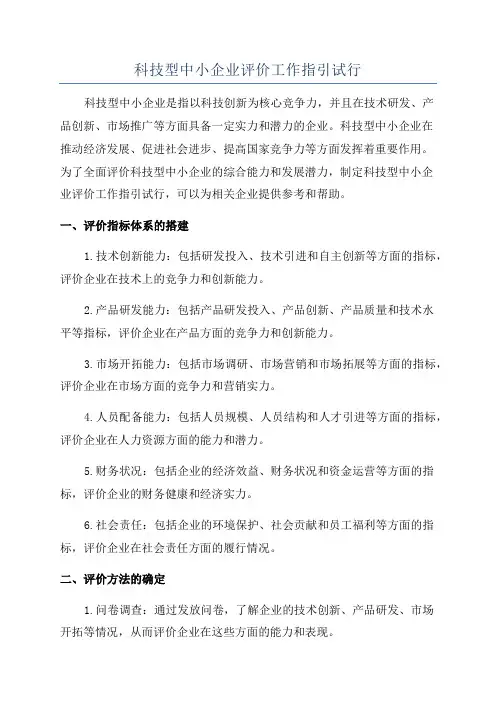 科技型中小企业评价工作指引试行

科技型中小企业是指以科技创新为核心竞争力，并且在技术研发、产品创新、市场推广等方面具备一定实力和潜力的企业。科技型中小企业在推动经济发展、促进社会进步、提高国家竞争力等方面发挥着重要作用。为了全面评价科技型中小企业的综合能力和发展潜力，制定科技型中小企业评价工作指引试行，可以为相关企业提供参考和帮助。

一、评价指标体系的搭建

1.技术创新能力：包括研发投入、技术引进和自主创新等方面的指标，评价企业在技术上的竞争力和创新能力。

2.产品研发能力：包括产品研发投入、产品创新、产品质量和技术水平等指标，评价企业在产品方面的竞争力和创新能力。

3.市场开拓能力：包括市场调研、市场营销和市场拓展等方面的指标，评价企业在市场方面的竞争力和营销实力。

4.人员配备能力：包括人员规模、人员结构和人才引进等方面的指标，评价企业在人力资源方面的能力和潜力。

5.财务状况：包括企业的经济效益、财务状况和资金运营等方面的指标，评价企业的财务健康和经济实力。

6.社会责任：包括企业的环境保护、社会贡献和员工福利等方面的指标，评价企业在社会责任方面的履行情况。

二、评价方法的确定

1.问卷调查：通过发放问卷，了解企业的技术创新、产品研发、市场开拓等情况，从而评价企业在这些方面的能力和表现。